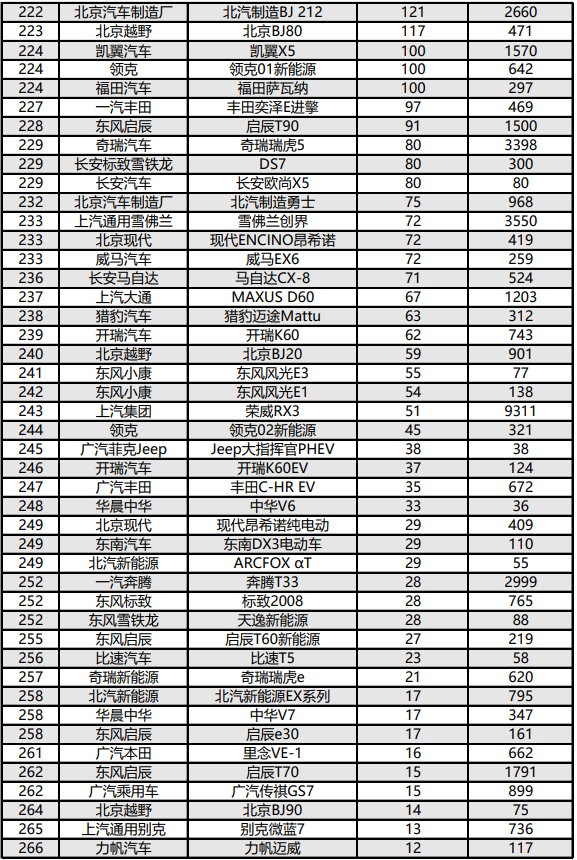 | 222 | 北京汽车制造厂 | 北汽制造BJ 212 | 121 | 2660 |
|---|---|---|---|---|
| 223 | 北京越野 | 北京BJ80 | 117 | 471 |
| 224 | 凯翼汽车 | 凯翼X5 | 100 | 1570 |
| 224 | 领克 | 领克01新能源 | 100 | 642 |
| 224 | 福田汽车 | 福田萨瓦纳 | 100 | 297 |
| 227 | 一汽丰田 | 丰田奕泽E进擎 | 97 | 469 |
| 228 | 东风启辰 | 启辰T90 | 91 | 1500 |
| 229 | 奇瑞汽车 | 奇瑞瑞虎5 | 80 | 3398 |
| 229 | 长安标致雪铁龙 | DS7 | 80 | 300 |
| 229 | 长安汽车 | 长安欧尚X5 | 80 | 80 |
| 232 | 北京汽车制造厂 | 北汽制造勇士 | 75 | 968 |
| 233 | 上汽通用雪佛兰 | 雪佛兰创界 | 72 | 3550 |
| 233 | 北京现代 | 现代ENCINO昂希诺 | 72 | 419 |
| 233 | 威马汽车 | 威马EX6 | 72 | 259 |
| 236 | 长安马自达 | 马自达CX-8 | 71 | 524 |
| 237 | 上汽大通 | MAXUS D60 | 67 | 1203 |
| 238 | 猎豹汽车 | 猎豹迈途Mattu | 63 | 312 |
| 239 | 开瑞汽车 | 开瑞K60 | 62 | 743 |
| 240 | 北京越野 | 北京BJ20 | 59 | 901 |
| 241 | 东风小康 | 东风风光E3 | 55 | 77 |
| 242 | 东风小康 | 东风风光E1 | 54 | 138 |
| 243 | 上汽集团 | 荣威RX3 | 51 | 9311 |
| 244 | 领克 | 领克02新能源 | 45 | 321 |
| 245 | 广汽菲克Jeep | Jeep大指挥官PHEV | 38 | 38 |
| 246 | 开瑞汽车 | 开瑞K60EV | 37 | 124 |
| 247 | 广汽丰田 | 丰田C-HR EV | 35 | 672 |
| 248 | 华晨中华 | 中华V6 | 33 | 36 |
| 249 | 北京现代 | 现代昂希诺纯电动 | 29 | 409 |
| 249 | 东南汽车 | 东南DX3电动车 | 29 | 110 |
| 249 | 北汽新能源 | ARCFOX αT | 29 | 55 |
| 252 | 一汽奔腾 | 奔腾T33 | 28 | 2999 |
| 252 | 东风标致 | 标致2008 | 28 | 765 |
| 252 | 东风雪铁龙 | 天逸新能源 | 28 | 88 |
| 255 | 东风启辰 | 启辰T60新能源 | 27 | 219 |
| 256 | 比速汽车 | 比速T5 | 23 | 58 |
| 257 | 奇瑞新能源 | 奇瑞瑞虎e | 21 | 620 |
| 258 | 北汽新能源 | 北汽新能源EX系列 | 17 | 795 |
| 258 | 华晨中华 | 中华V7 | 17 | 347 |
| 258 | 东风启辰 | 启辰e30 | 17 | 161 |
| 261 | 广汽本田 | 里念VE-1 | 16 | 662 |
| 262 | 东风启辰 | 启辰T70 | 15 | 1791 |
| 262 | 广汽乘用车 | 广汽传祺GS7 | 15 | 899 |
| 264 | 北京越野 | 北京BJ90 | 14 | 75 |
| 265 | 上汽通用别克 | 别克微蓝7 | 13 | 736 |
| 266 | 力帆汽车 | 力帆迈威 | 12 | 117 |